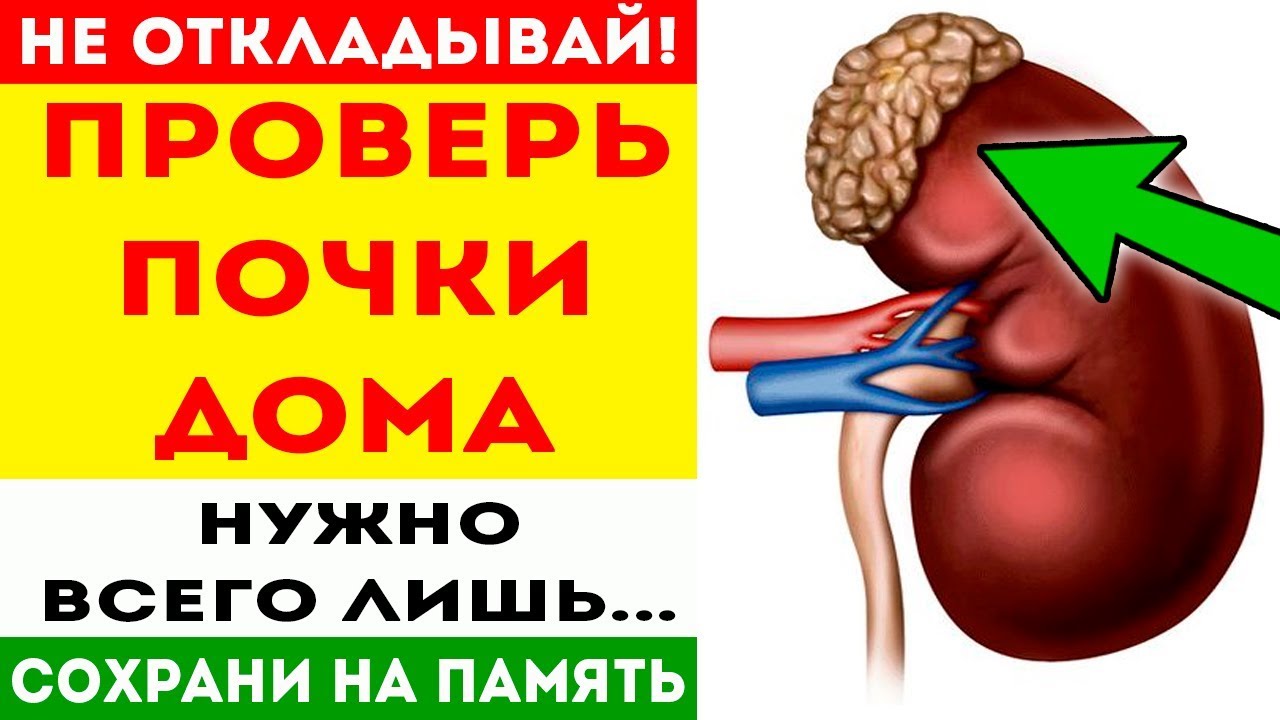 НЕ ОТКЛАДЫВАЙ!

ПРОВЕРЬ ПОЧКИ ДОМА

НУЖНО ВСЕГО ЛИШЬ...

СОХРАНИ НА ПАМЯТЬ